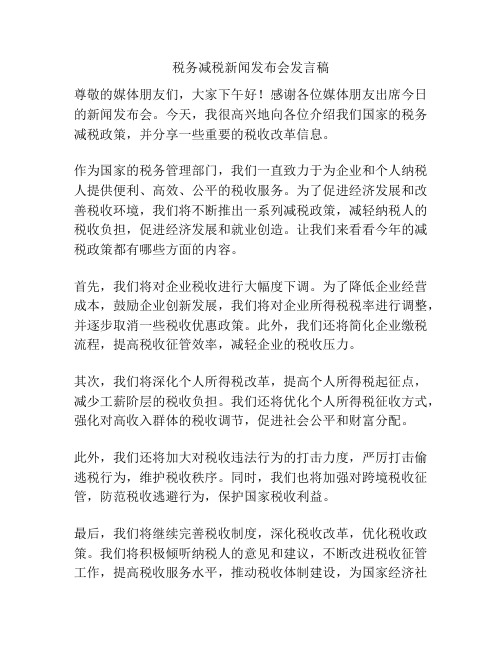 税务减税新闻发布会发言稿

尊敬的媒体朋友们，大家下午好！感谢各位媒体朋友出席今日的新闻发布会。今天，我很高兴地向各位介绍我们国家的税务减税政策，并分享一些重要的税收改革信息。

作为国家的税务管理部门，我们一直致力于为企业和个人纳税人提供便利、高效、公平的税收服务。为了促进经济发展和改善税收环境，我们将不断推出一系列减税政策，减轻纳税人的税收负担，促进经济发展和就业创造。让我们来看看今年的减税政策都有哪些方面的内容。

首先，我们将对企业税收进行大幅度下调。为了降低企业经营成本，鼓励企业创新发展，我们将对企业所得税税率进行调整，并逐步取消一些税收优惠政策。此外，我们还将简化企业缴税流程，提高税收征管效率，减轻企业的税收压力。

其次，我们将深化个人所得税改革，提高个人所得税起征点，减少工薪阶层的税收负担。我们还将优化个人所得税征收方式，强化对高收入群体的税收调节，促进社会公平和财富分配。

此外，我们还将加大对税收违法行为的打击力度，严厉打击偷逃税行为，维护税收秩序。同时，我们也将加强对跨境税收征管，防范税收逃避行为，保护国家税收利益。

最后，我们将继续完善税收制度，深化税收改革，优化税收政策。我们将积极倾听纳税人的意见和建议，不断改进税收征管工作，提高税收服务水平，推动税收体制建设，为国家经济社